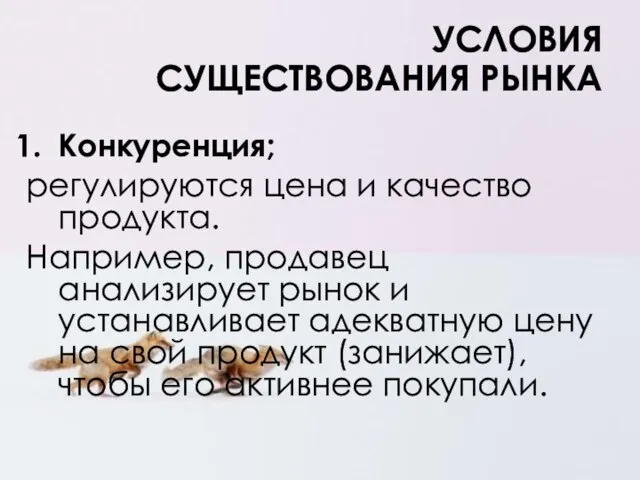 УСЛОВИЯ СУЩЕСТВОВАНИЯ РЫНКА

1. Конкуренция;

регулируются цена и качество продукта.

Например, продавец анализирует рынок и устанавливает адекватную цену на свой продукт (занижает), чтобы его активнее покупали.